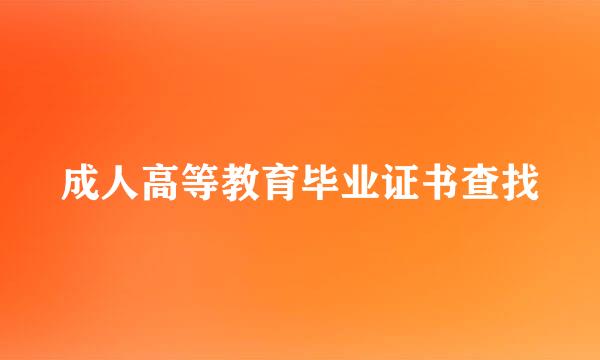 成人高等教育毕业证书查找